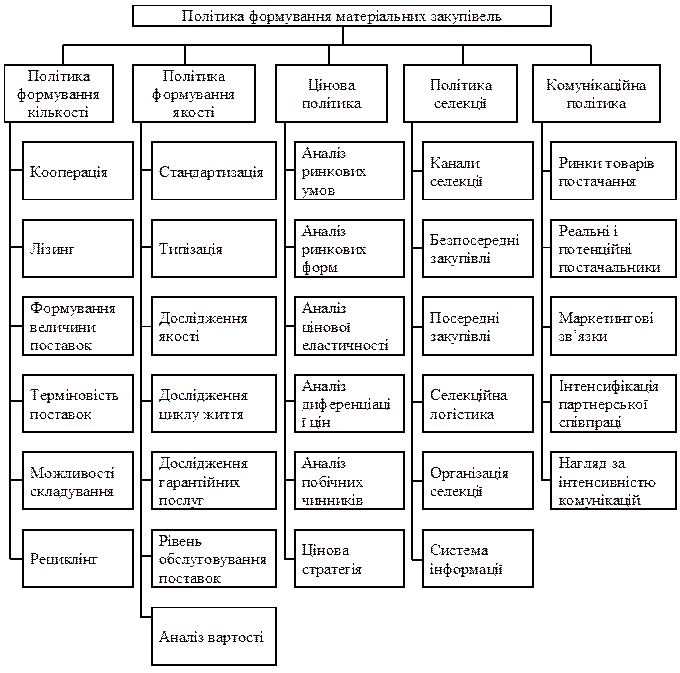 Політика формування матеріальних закупівель

Політика формування кількості

Кооперація

Лізинг

Формування величини поставок

Терміновість поставок

Можливості складування

Рециклінг

Політика формування якості

Стандартизація

Типізація

Дослідження якості

Дослідження циклу життя

Дослідження гарантійних послуг

Рівень обслуговування поставок

Аналіз вартості

Цінова політика

Аналіз ринкових умов

Аналіз ринкових форм

Аналіз цінової еластичності

Аналіз диференціації цін

Аналіз побічних чинників

Цінова стратегія

Політика селекції

Канали селекції

Безпосередні закупівлі

Посередні закупівлі

Селекційна логістика

Організація селекції

Система інформації

Комунікаційна політика

Ринки товарів постачання

Реальні і потенційні постачальники

Маркетингові зв'язки

Інтенсифікація партнерської співпраці

Нагляд за інтенсивністю комунікацій